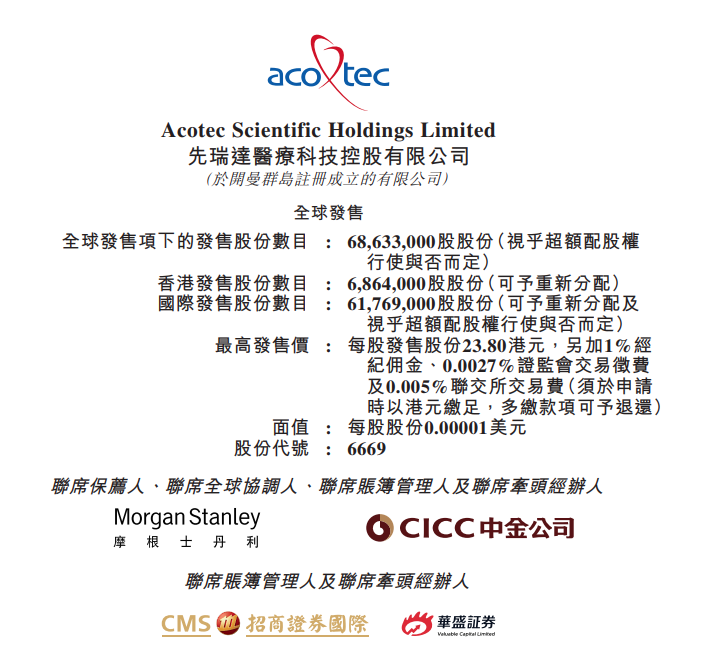 acotec

Acotec Scientific Holdings Limited
先瑞達醫療科技控股有限公司
(於開曼群島註冊成立的有限公司)

全球發售

全球發售項下的發售股份數目 : 68,633,000股股份(視乎超額配股權行使與否而定)
香港發售股份數目 : 6,864,000股股份(可予重新分配)
國際發售股份數目 : 61,769,000股股份(可予重新分配及視乎超額配股權行使與否而定)
最高發售價 : 每股發售股份23.80港元,另加1%經紀佣金、0.0027%證監會交易徵費及0.005%聯交所交易費(須於申請時以港元繳足,多繳款項可予退還)
面值 : 每股股份0.00001美元
股份代號 : 6669

聯席保薦人、聯席全球協調人、聯席賬簿管理人及聯席牽頭經辦人

Morgan Stanley
摩根士丹利

CICC中金公司

聯席賬簿管理人及聯席牽頭經辦人

CMS 招商證券國際

華盛証券
Valuable Capital Limited